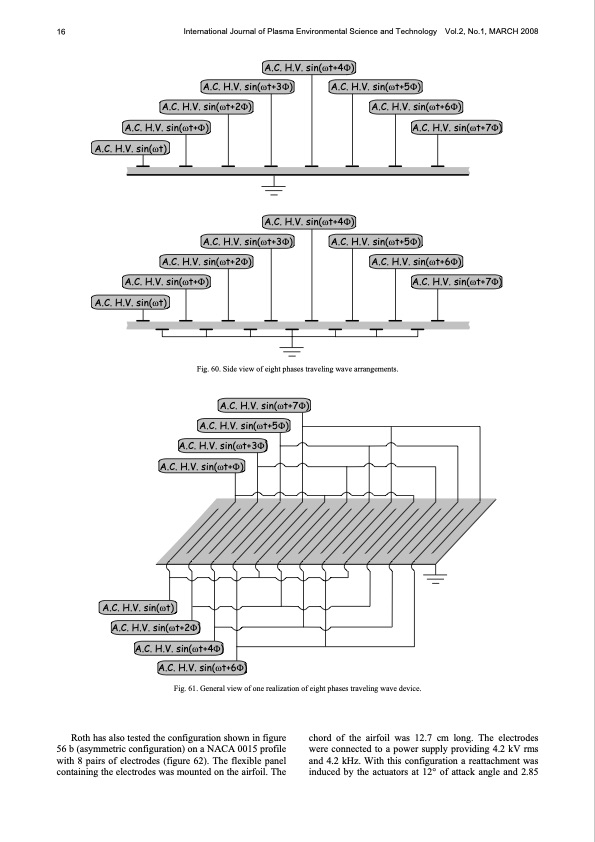 16 International Journal of Plasma Environmental Science and Technology Vol.2, No.1, MARCH 2008

A.C. H.V. sin(ωt+4Φ)
A.C. H.V. sin(ωt+3Φ)
A.C. H.V. sin(ωt+5Φ)
A.C. H.V. sin(ωt+2Φ)
A.C. H.V. sin(ωt+6Φ)
A.C. H.V. sin(ωt+Φ)
A.C. H.V. sin(ωt+7Φ)
A.C. H.V. sin(ωt)

A.C. H.V. sin(ωt+4Φ)
A.C. H.V. sin(ωt+3Φ)
A.C. H.V. sin(ωt+5Φ)
A.C. H.V. sin(ωt+2Φ)
A.C. H.V. sin(ωt+6Φ)
A.C. H.V. sin(ωt+Φ)
A.C. H.V. sin(ωt+7Φ)
A.C. H.V. sin(ωt)

Fig. 60. Side view of eight phases traveling wave arrangements.

A.C. H.V. sin(ωt+7Φ)
A.C. H.V. sin(ωt+5Φ)
A.C. H.V. sin(ωt+3Φ)
A.C. H.V. sin(ωt+Φ)

A.C. H.V. sin(ωt)
A.C. H.V. sin(ωt+2Φ)
A.C. H.V. sin(ωt+4Φ)
A.C. H.V. sin(ωt+6Φ)

Fig. 61. General view of one realization of eight phases traveling wave device.

Roth has also tested the configuration shown in figure 56 b (asymmetric configuration) on a NACA 0015 profile with 8 pairs of electrodes (figure 62). The flexible panel containing the electrodes was mounted on the airfoil. The

chord of the airfoil was 12.7 cm long. The electrodes were connected to a power supply providing 4.2 kV rms and 4.2 kHz. With this configuration a reattachment was induced by the actuators at 12° of attack angle and 2.85